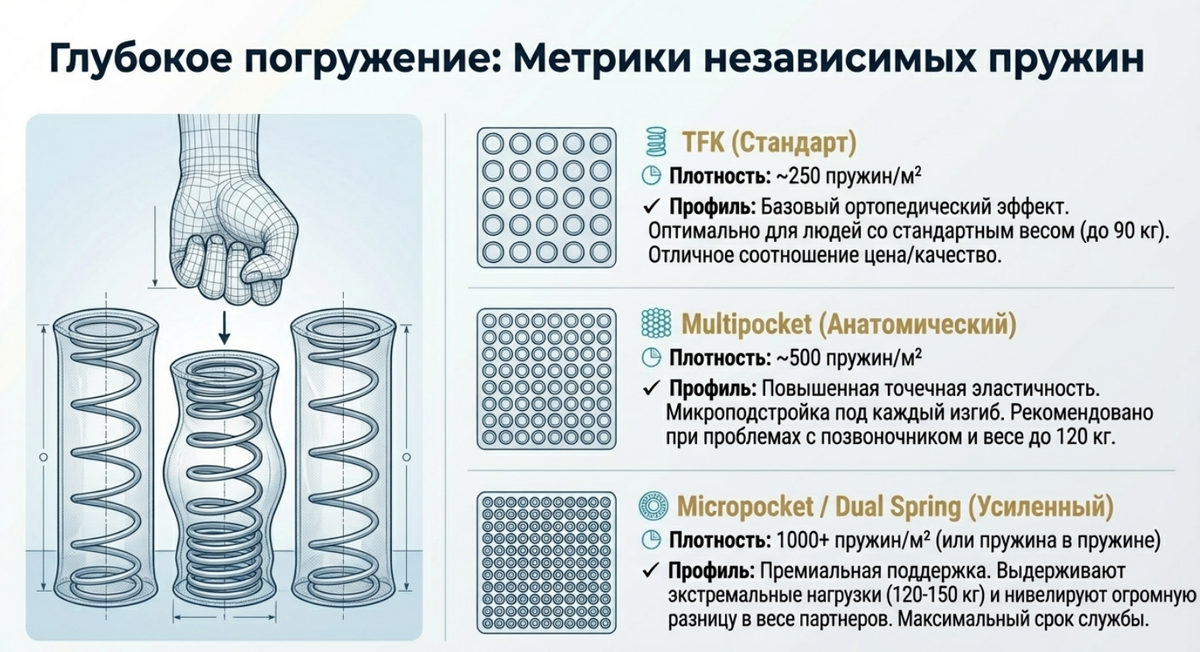 Глубокое погружение: Метрики независимых пружин

TFK (Стандарт)

Плотность: ~250 пружин/м²

✓ Профиль: Базовый ортопедический эффект. Оптимально для людей со стандартным весом (до 90 кг). Отличное соотношение цена/качество.

Multipocket (Анатомический)

Плотность: ~500 пружин/м²

✓ Профиль: Повышенная точечная эластичность. Микроподстройка под каждый изгиб. Рекомендовано при проблемах с позвоночником и весе до 120 кг.

Micropocket / Dual Spring (Усиленный)

Плотность: 1000+ пружин/м² (или пружина в пружине)

✓ Профиль: Премиальная поддержка. Выдерживают экстремальные нагрузки (120-150 кг) и нивелируют огромную разницу в весе партнеров. Максимальный срок службы.